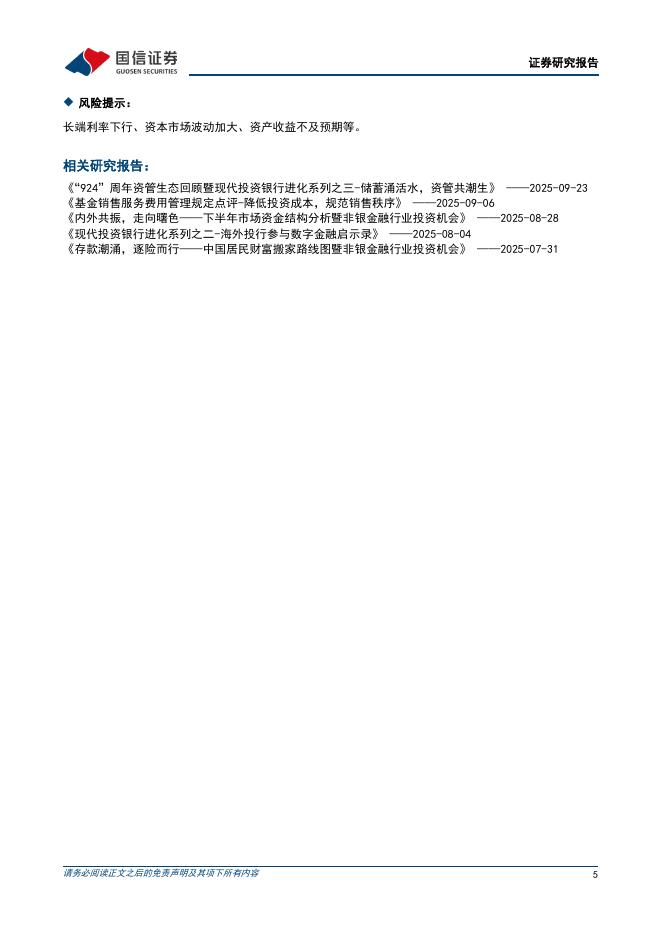 国信证券
GUOSEN SECURITIES

证券研究报告

◆ 风险提示：

长端利率下行、资本市场波动加大、资产收益不及预期等。

相关研究报告：

《“924”周年资管生态回顾暨现代投资银行进化系列之三-储蓄涌活水，资管共潮生》 ——2025-09-23
《基金销售服务费用管理规定点评-降低投资成本，规范销售秩序》 ——2025-09-06
《内外共振，走向曙色——下半年市场资金结构分析暨非银金融行业投资机会》 ——2025-08-28
《现代投资银行进化系列之二-海外投行参与数字金融启示录》 ——2025-08-04
《存款潮涌，逐险而行——中国居民财富搬家路线图暨非银金融行业投资机会》 ——2025-07-31

请务必阅读正文之后的免责声明及其项下所有内容

5